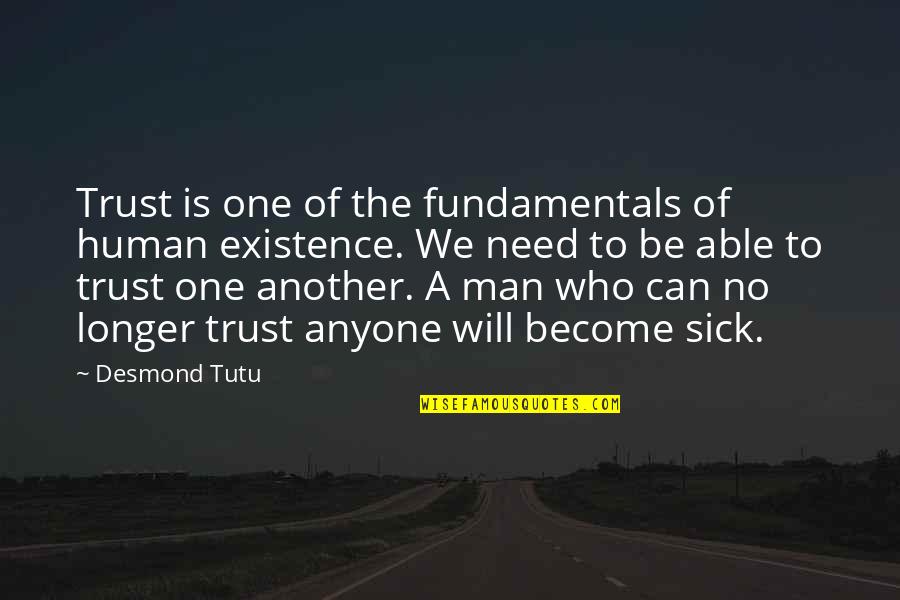 Trust is one of the fundamentals of human existence. We need to be able to trust one another. A man who can no longer trust anyone will become sick.

~ Desmond Tutu

WISEFAMOUSQUOTES.COM